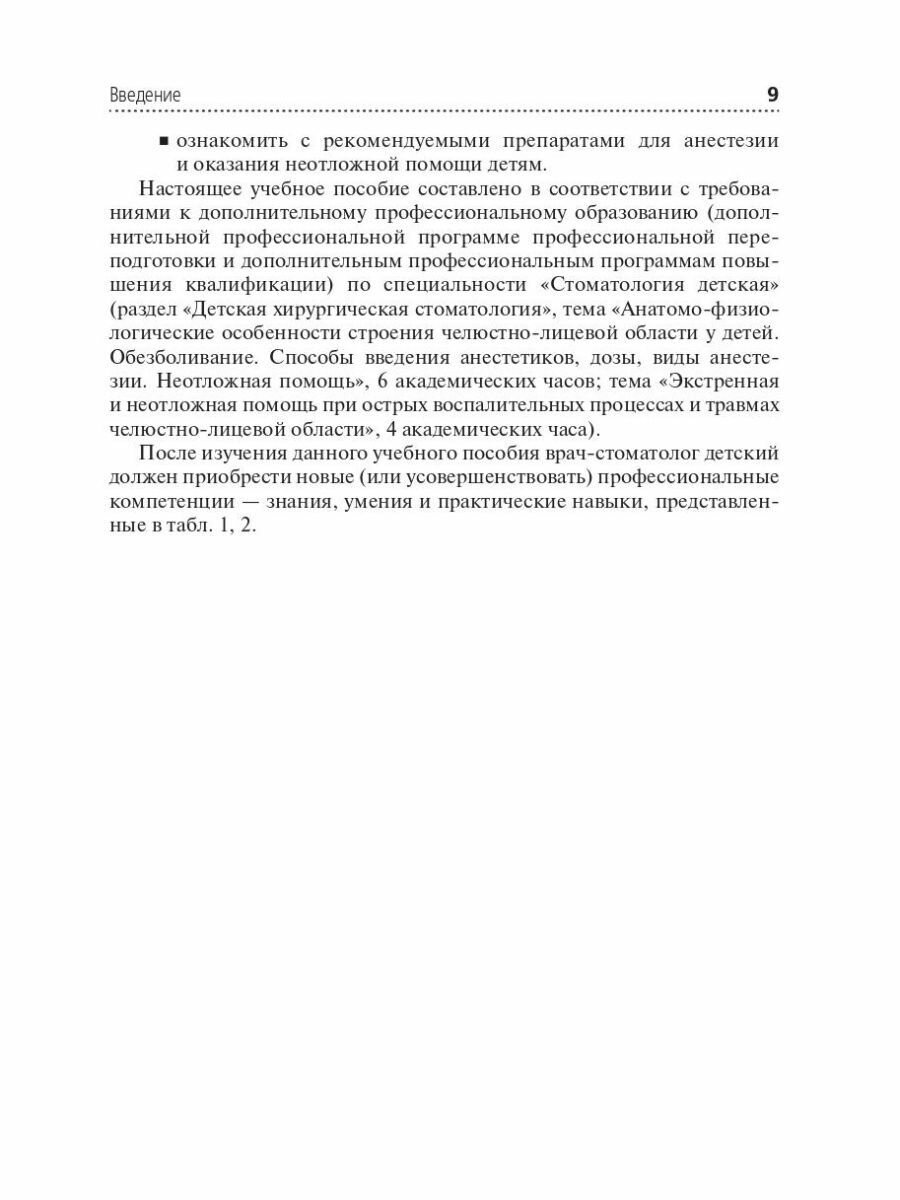 Введение 9

■ ознакомить с рекомендуемыми препаратами для анестезии и оказания неотложной помощи детям.

Настоящее учебное пособие составлено в соответствии с требованиями к дополнительному профессиональному образованию (дополнительной профессиональной программе профессиональной переподготовки и дополнительным профессиональным программам повышения квалификации) по специальности «Стоматология детская» (раздел «Детская хирургическая стоматология», тема «Анатомо-физиологические особенности строения челюстно-лицевой области у детей. Обезболивание. Способы введения анестетиков, дозы, виды анестезии. Неотложная помощь», 6 академических часов; тема «Экстренная и неотложная помощь при острых воспалительных процессах и травмах челюстно-лицевой области», 4 академических часа).

После изучения данного учебного пособия врач-стоматолог детский должен приобрести новые (или усовершенствовать) профессиональные компетенции — знания, умения и практические навыки, представленные в табл. 1, 2.